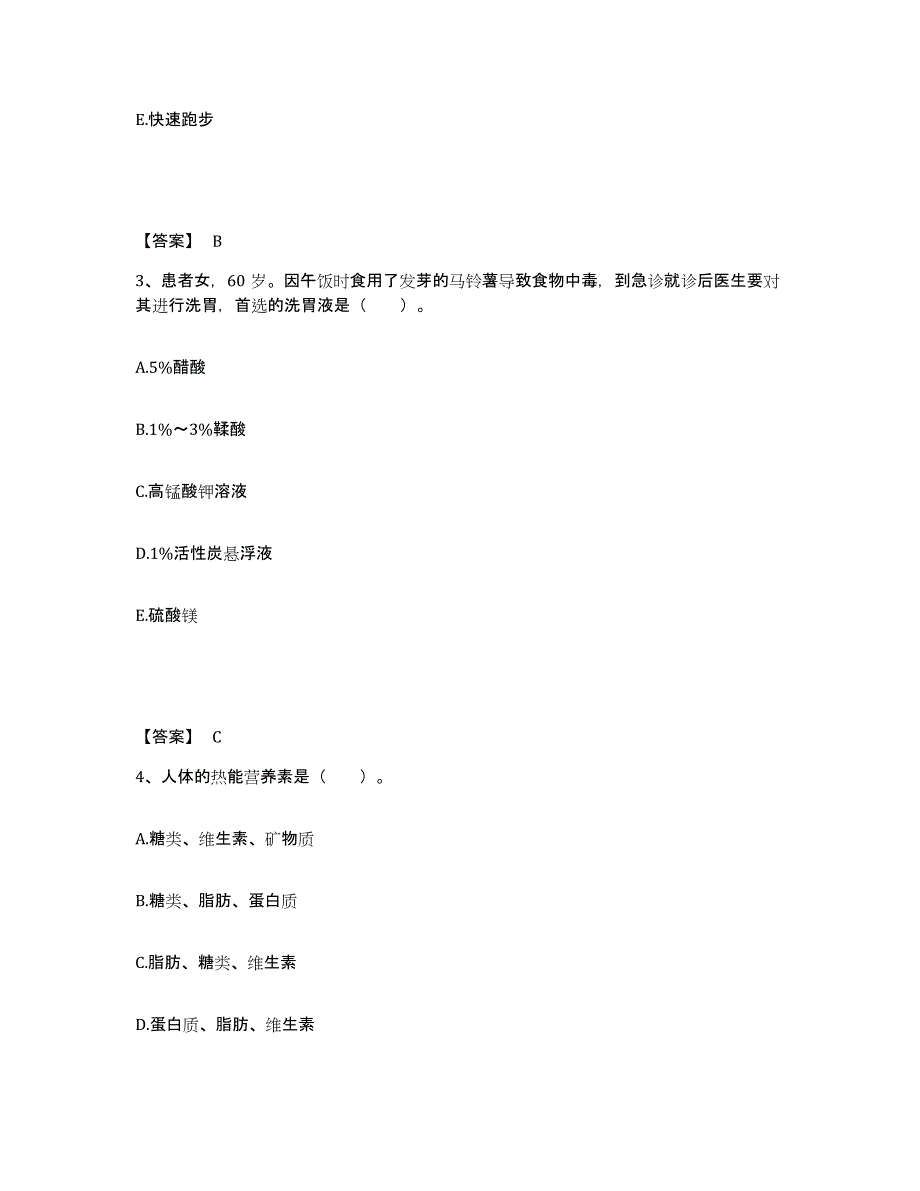 E.快速跑步

【答案】 B

3、患者女，60 岁。因午饭时食用了发芽的马铃薯导致食物中毒，到急诊就诊后医生要对其进行洗胃，首选的洗胃液是（　　）。

A.5%醋酸

B.1%～3%鞣酸

C.高锰酸钾溶液

D.1%活性炭悬浮液

E.硫酸镁

【答案】 C

4、人体的热能营养素是（　　）。

A.糖类、维生素、矿物质

B.糖类、脂肪、蛋白质

C.脂肪、糖类、维生素

D.蛋白质、脂肪、维生素